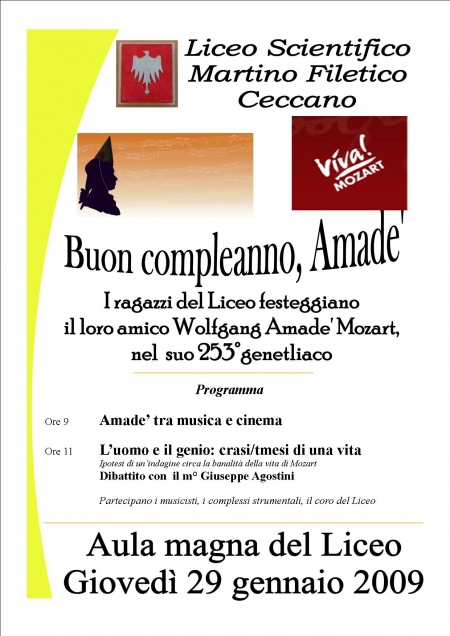 Liceo Scientifico
Martino Filetico
Ceccano

Viva! MOZART

Buon compleanno, Amade'

I ragazzi del Liceo festeggiano il loro amico Wolfgang Amade' Mozart, nel suo 253° genetliaco

Programma

Ore 9 Amade' tra musica e cinema

Ore 11 L'uomo e il genio: crasi/tmesi di una vita
Ipotesi di un'indagine circa la banalità della vita di Mozart
Dibattito con il m° Giuseppe Agostini

Partecipano i musicisti, i complessi strumentali, il coro del Liceo

Aula magna del Liceo
Giovedì 29 gennaio 2009